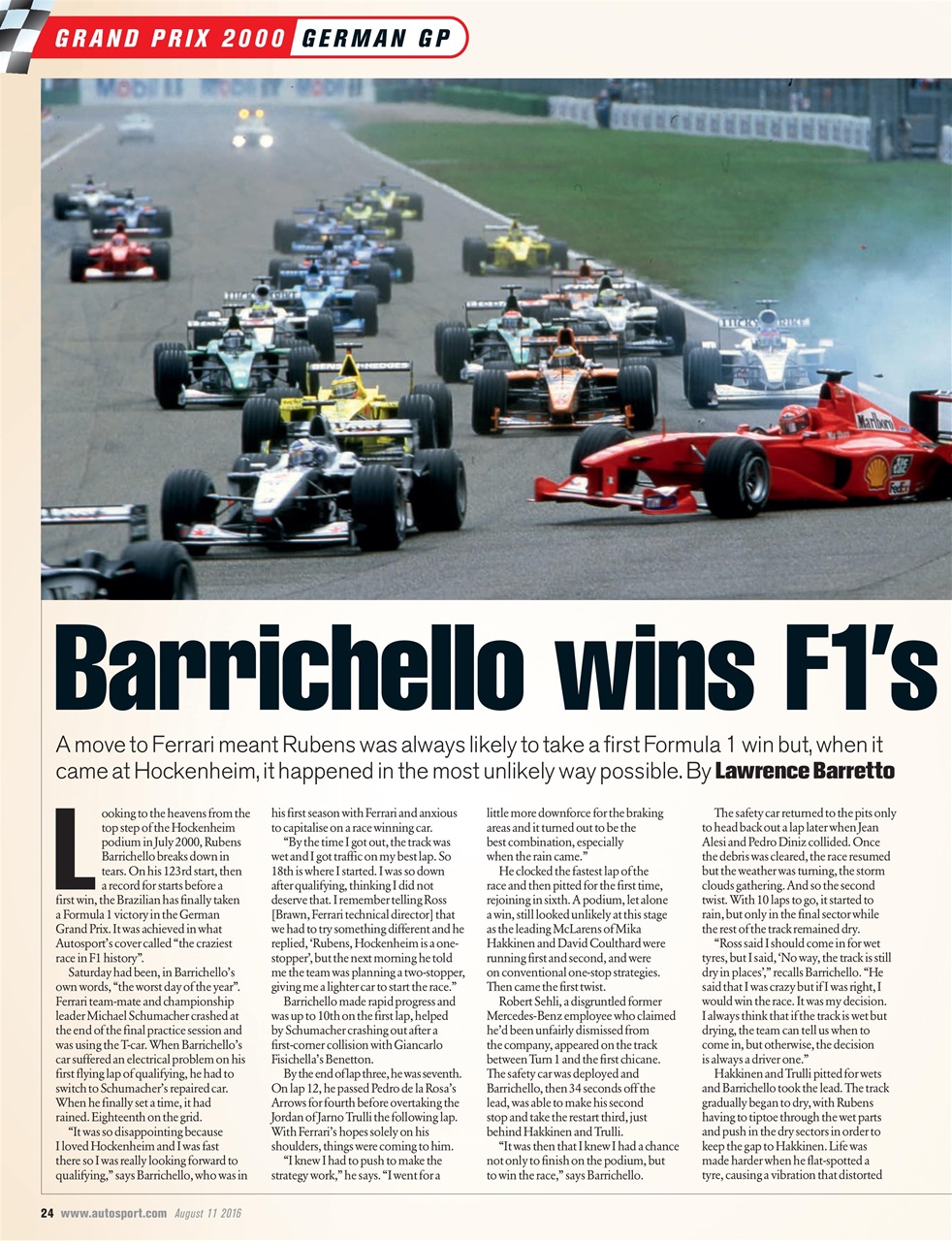 GRAND PRIX 2000 GERMAN GP

Barrichello wins F1's

A move to Ferrari meant Rubens was always likely to take a first Formula 1 win but, when it came at Hockenheim, it happened in the most unlikely way possible. By Lawrence Barretto

Looking to the heavens from the top step of the Hockenheim podium in July 2000, Rubens Barrichello breaks down in tears. On his 123rd start, then a record for starts before a first win, the Brazilian has finally taken a Formula 1 victory in the German Grand Prix. It was achieved in what Autosport's cover called "the craziest race in F1 history".

Saturday had been, in Barrichello's own words, "the worst day of the year". Ferrari team-mate and championship leader Michael Schumacher crashed at the end of the final practice session and was using the T-car. When Barrichello's car suffered an electrical problem on his first flying lap of qualifying, he had to switch to Schumacher's repaired car. When he finally set a time, it had rained. Eighteenth on the grid.

"It was so disappointing because I loved Hockenheim and I was fast there so I was really looking forward to qualifying," says Barrichello, who was in his first season with Ferrari and anxious to capitalise on a race winning car.

"By the time I got out, the track was wet and I got traffic on my best lap. So 18th is where I started. I was so down after qualifying, thinking I did not deserve that. I remember telling Ross [Brawn, Ferrari technical director] that we had to try something different and he replied, 'Rubens, Hockenheim is a one-stopper', but the next morning he told me the team was planning a two-stopper, giving me a lighter car to start the race."

Barrichello made rapid progress and was up to 10th on the first lap, helped by Schumacher crashing out after a first-corner collision with Giancarlo Fisichella's Benetton.

By the end of lap three, he was seventh. On lap 12, he passed Pedro de la Rosa's Arrows for fourth before overtaking the Jordan of Jarno Trulli the following lap. With Ferrari's hopes solely on his shoulders, things were coming to him.

"I knew I had to push to make the strategy work," he says. "I went for a little more downforce for the braking areas and it turned out to be the best combination, especially when the rain came."

He clocked the fastest lap of the race and then pitted for the first time, rejoining in sixth. A podium, let alone a win, still looked unlikely at this stage as the leading McLarens of Mika Hakkinen and David Coulthard were running first and second, and were on conventional one-stop strategies. Then came the first twist.

Robert Sehli, a disgruntled former Mercedes-Benz employee who claimed he'd been unfairly dismissed from the company, appeared on the track between Turn 1 and the first chicane. The safety car was deployed and Barrichello, then 34 seconds off the lead, was able to make his second stop and take the restart third, just behind Hakkinen and Trulli.

"It was then that I knew I had a chance not only to finish on the podium, but to win the race," says Barrichello.

The safety car returned to the pits only to head back out a lap later when Jean Alesi and Pedro Diniz collided. Once the debris was cleared, the race resumed but the weather was turning, the storm clouds gathering. And so the second twist. With 10 laps to go, it started to rain, but only in the final sector while the rest of the track remained dry.

"Ross said I should come in for wet tyres, but I said, 'No way, the track is still dry in places'," recalls Barrichello. "He said that I was crazy but if I was right, I would win the race. It was my decision. I always think that if the track is wet but drying, the team can tell us when to come in, but otherwise, the decision is always a driver one."

Hakkinen and Trulli pitted for wets and Barrichello took the lead. The track gradually began to dry, with Rubens having to tiptoe through the wet parts and push in the dry sectors in order to keep the gap to Hakkinen. Life was made harder when he flat-spotted a tyre, causing a vibration that distorted

24 www.autosport.com August 11 2016